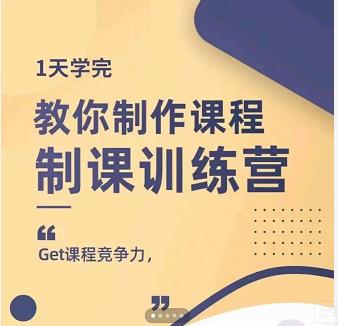 1天学完

教你制作课程

制课训练营

“

Get课程竞争力，

”